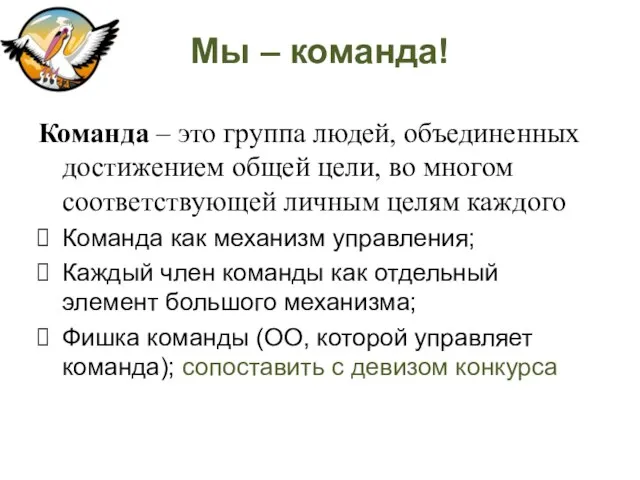 Мы – команда!

Команда – это группа людей, объединенных достижением общей цели, во многом соответствующей личным целям каждого

Команда как механизм управления;

Каждый член команды как отдельный элемент большого механизма;

Фишка команды (ОО, которой управляет команда); сопоставить с девизом конкурса